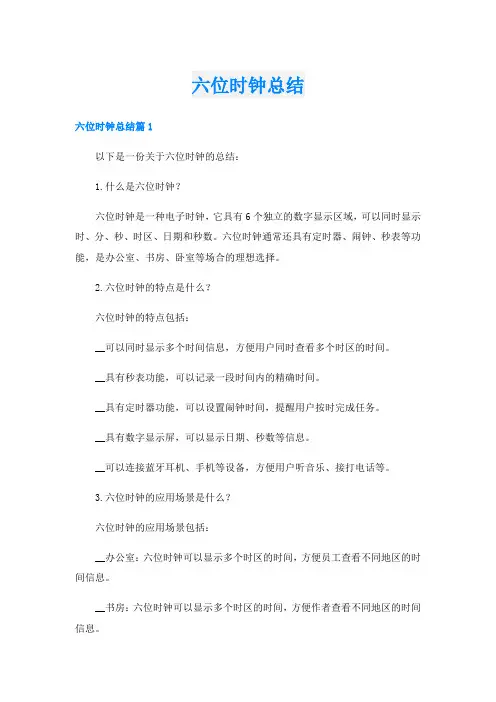 六位时钟总结

六位时钟总结篇1

以下是一份关于六位时钟的总结：

1.什么是六位时钟？

六位时钟是一种电子时钟，它具有6个独立的数字显示区域，可以同时显示时、分、秒、时区、日期和秒数。六位时钟通常还具有定时器、闹钟、秒表等功能，是办公室、书房、卧室等场合的理想选择。

2.六位时钟的特点是什么？

六位时钟的特点包括：

__可以同时显示多个时间信息，方便用户同时查看多个时区的时间。

__具有秒表功能，可以记录一段时间内的精确时间。

__具有定时器功能，可以设置闹钟时间，提醒用户按时完成任务。

__具有数字显示屏，可以显示日期、秒数等信息。

__可以连接蓝牙耳机、手机等设备，方便用户听音乐、接打电话等。

3.六位时钟的应用场景是什么？

六位时钟的应用场景包括：

__办公室：六位时钟可以显示多个时区的时间，方便员工查看不同地区的时间信息。

__书房：六位时钟可以显示多个时区的时间，方便作者查看不同地区的时间信息。